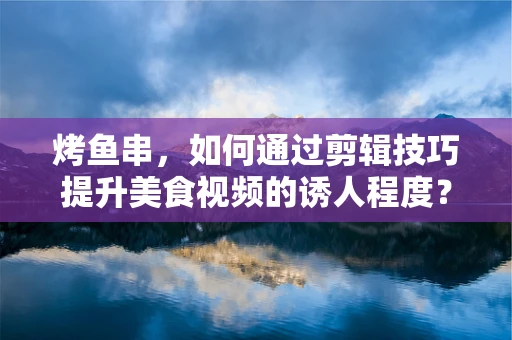 烤鱼串，如何通过剪辑技巧提升美食视频的诱人程度？